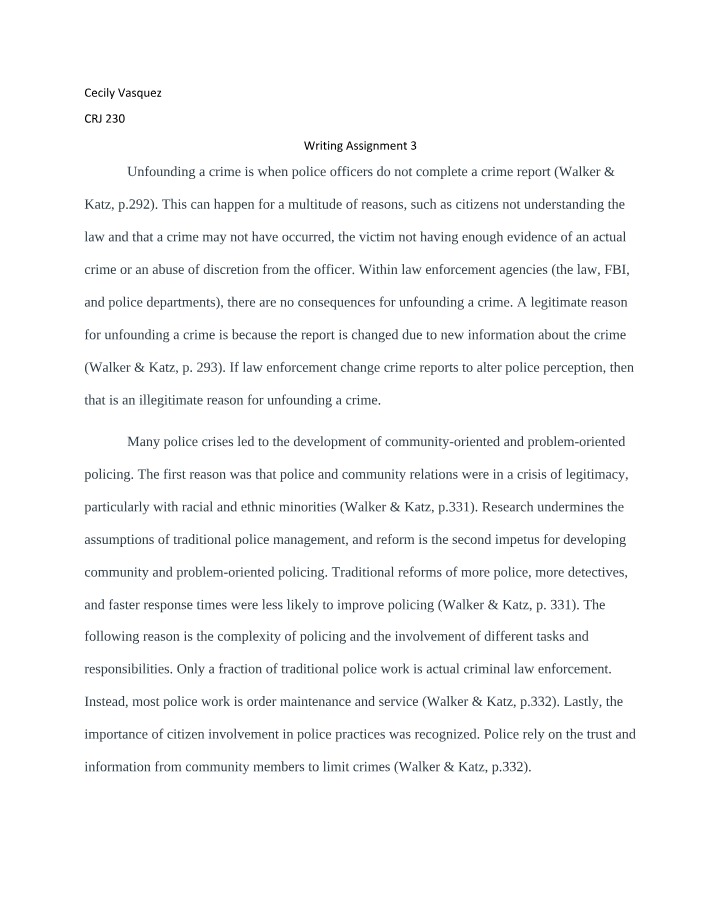 Cecily Vasquez

CRJ 230

Writing Assignment 3

Unfounding a crime is when police officers do not complete a crime report (Walker & Katz, p.292). This can happen for a multitude of reasons, such as citizens not understanding the law and that a crime may not have occurred, the victim not having enough evidence of an actual crime or an abuse of discretion from the officer. Within law enforcement agencies (the law, FBI, and police departments), there are no consequences for unfounding a crime. A legitimate reason for unfounding a crime is because the report is changed due to new information about the crime (Walker & Katz, p. 293). If law enforcement change crime reports to alter police perception, then that is an illegitimate reason for unfounding a crime.

Many police crises led to the development of community-oriented and problem-oriented policing. The first reason was that police and community relations were in a crisis of legitimacy, particularly with racial and ethnic minorities (Walker & Katz, p.331). Research undermines the assumptions of traditional police management, and reform is the second impetus for developing community and problem-oriented policing. Traditional reforms of more police, more detectives, and faster response times were less likely to improve policing (Walker & Katz, p. 331). The following reason is the complexity of policing and the involvement of different tasks and responsibilities. Only a fraction of traditional police work is actual criminal law enforcement. Instead, most police work is order maintenance and service (Walker & Katz, p.332). Lastly, the importance of citizen involvement in police practices was recognized. Police rely on the trust and information from community members to limit crimes (Walker & Katz, p.332).